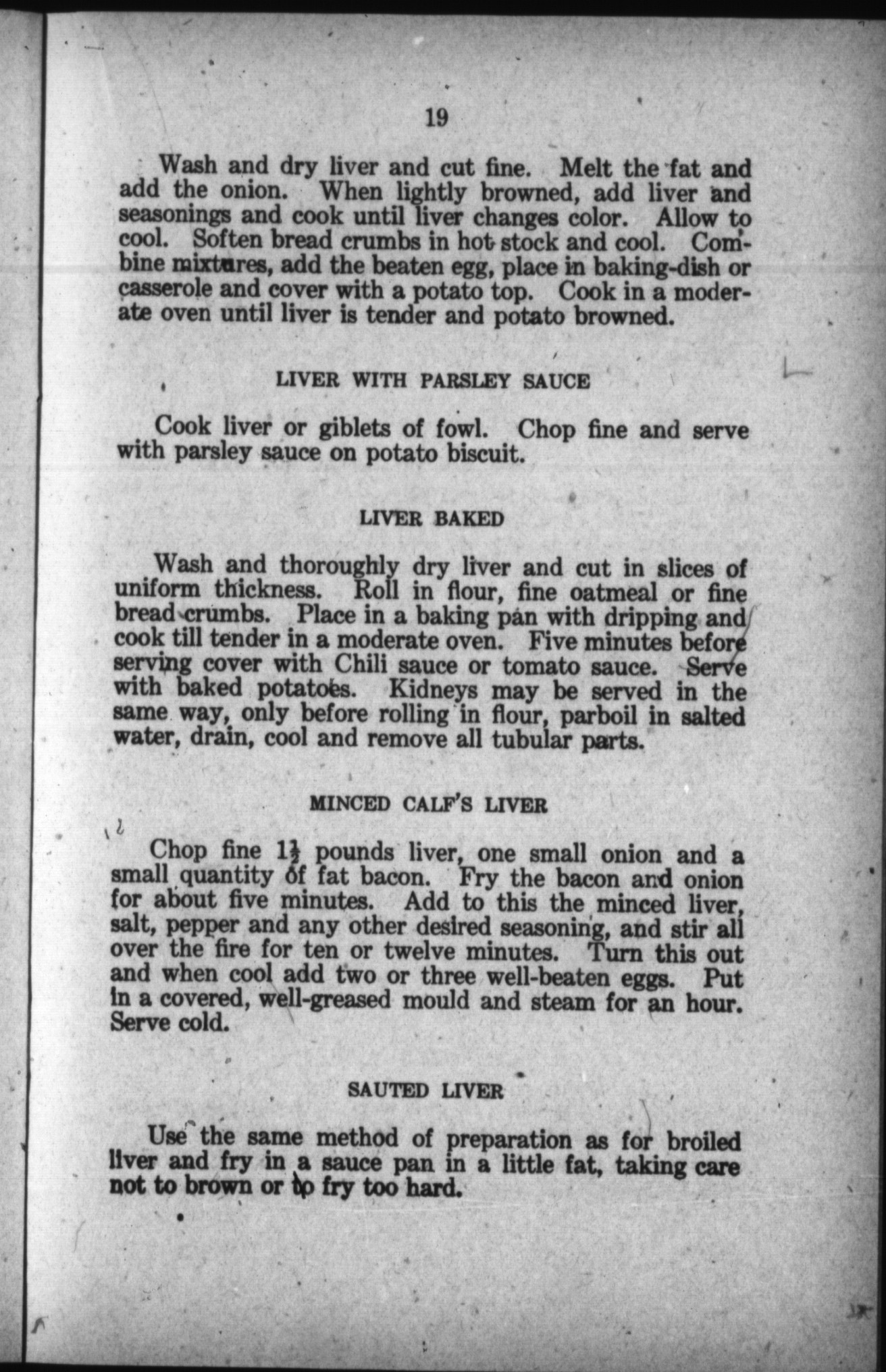 19

Wash and dry liver and cut fine. Melt the fat and add the onion. When lightly browned, add liver and seasonings and cook until liver changes color. Allow to cool. Soften bread crumbs in hot stock and cool. Combine mixtures, add the beaten egg, place in baking-dish or casserole and cover with a potato top. Cook in a moderate oven until liver is tender and potato browned.

LIVER WITH PARSLEY SAUCE

Cook liver or giblets of fowl. Chop fine and serve with parsley sauce on potato biscuit.

LIVER BAKED

Wash and thoroughly dry liver and cut in slices of uniform thickness. Roll in flour, fine oatmeal or fine bread crumbs. Place in a baking pan with dripping and cook till tender in a moderate oven. Five minutes before serving cover with Chili sauce or tomato sauce. Serve with baked potatoes. Kidneys may be served in the same way, only before rolling in flour, parboil in salted water, drain, cool and remove all tubular parts.

MINCED CALF'S LIVER

Chop fine $1\frac{1}{2}$ pounds liver, one small onion and a small quantity of fat bacon. Fry the bacon and onion for about five minutes. Add to this the minced liver, salt, pepper and any other desired seasoning, and stir all over the fire for ten or twelve minutes. Turn this out and when cool add two or three well-beaten eggs. Put in a covered, well-greased mould and steam for an hour. Serve cold.

SAUTED LIVER

Use the same method of preparation as for broiled liver and fry in a sauce pan in a little fat, taking care not to brown or to fry too hard.